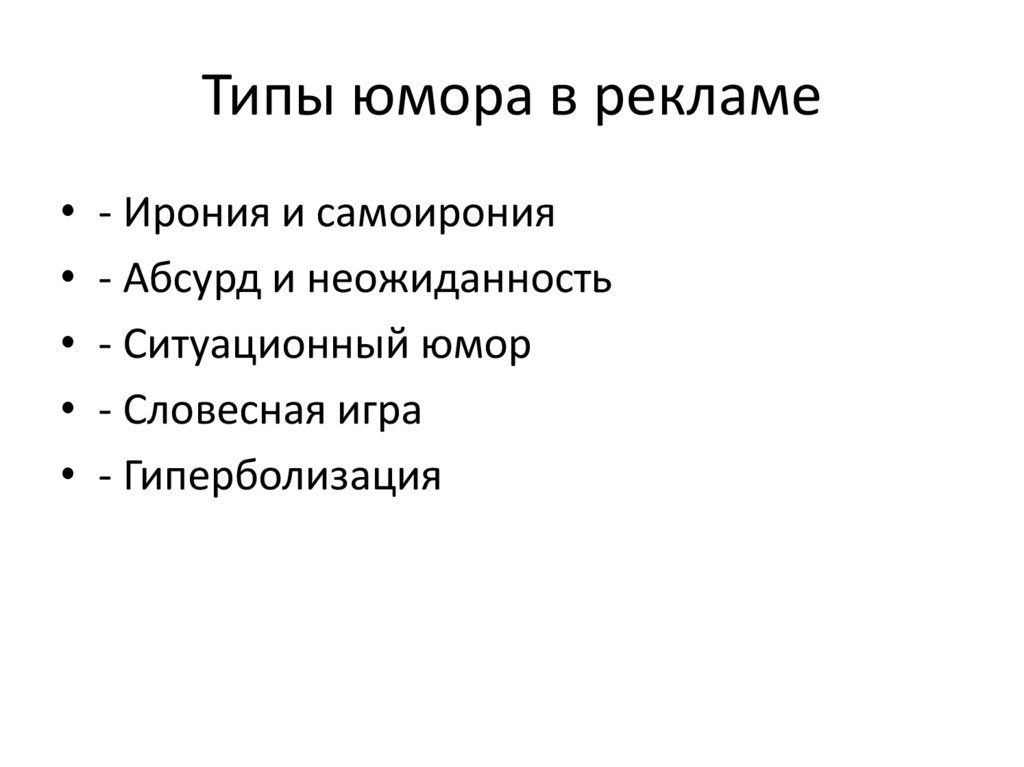 Типы юмора в рекламе

• - Ирония и самоирония
• - Абсурд и неожиданность
• - Ситуационный юмор
• - Словесная игра
• - Гиперболизация